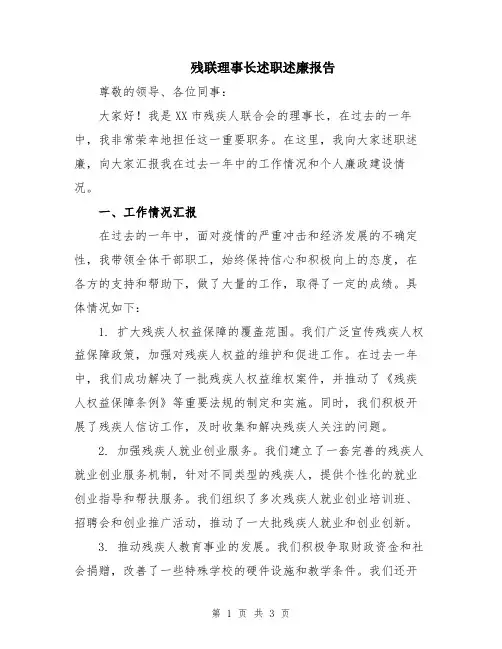 残联理事长述职述廉报告

尊敬的领导、各位同事：

大家好！我是XX市残疾人联合会的理事长，在过去的一年中，我非常荣幸地担任这一重要职务。在这里，我向大家述职述廉，向大家汇报我在过去一年中的工作情况和个人廉政建设情况。

一、工作情况汇报

在过去的一年中，面对疫情的严重冲击和经济发展的不确定性，我带领全体干部职工，始终保持信心和积极向上的态度，在各方的支持和帮助下，做了大量的工作，取得了一定的成绩。具体情况如下：

1. 扩大残疾人权益保障的覆盖范围。我们广泛宣传残疾人权益保障政策，加强对残疾人权益的维护和促进工作。在过去一年中，我们成功解决了一批残疾人权益维权案件，并推动了《残疾人权益保障条例》等重要法规的制定和实施。同时，我们积极开展了残疾人信访工作，及时收集和解决残疾人关注的问题。

2. 加强残疾人就业创业服务。我们建立了一套完善的残疾人就业创业服务机制，针对不同类型的残疾人，提供个性化的就业创业指导和帮扶服务。我们组织了多次残疾人就业创业培训班、招聘会和创业推广活动，推动了一大批残疾人就业和创业创新。

3. 推动残疾人教育事业的发展。我们积极争取财政资金和社会捐赠，改善了一些特殊学校的硬件设施和教学条件。我们还开

第 1 页 共 3 页